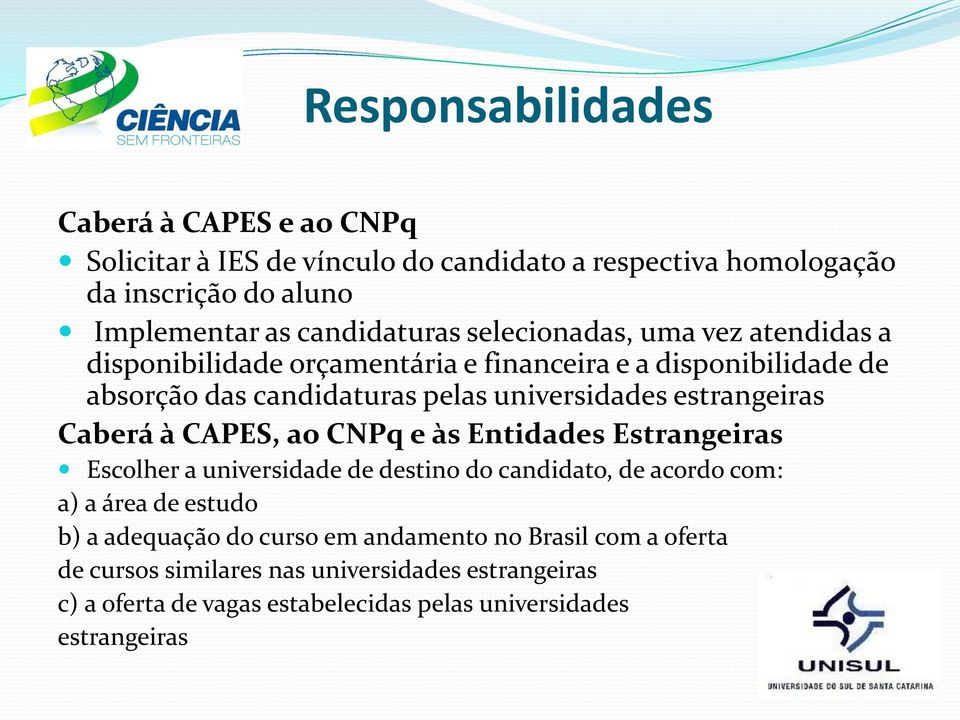 CIÊNCIA
SEM FRONTEIRAS

Responsabilidades

Caberá à CAPES e ao CNPq

Solicitar à IES de vínculo do candidato a respectiva homologação da inscrição do aluno

Implementar as candidaturas selecionadas, uma vez atendidas a disponibilidade orçamentária e financeira e a disponibilidade de absorção das candidaturas pelas universidades estrangeiras

Caberá à CAPES, ao CNPq e às Entidades Estrangeiras

Escolher a universidade de destino do candidato, de acordo com:

a) a área de estudo

b) a adequação do curso em andamento no Brasil com a oferta de cursos similares nas universidades estrangeiras

c) a oferta de vagas estabelecidas pelas universidades estrangeiras

UNISUL
UNIVERSIDADE DO SUL DE SANTA CATARINA